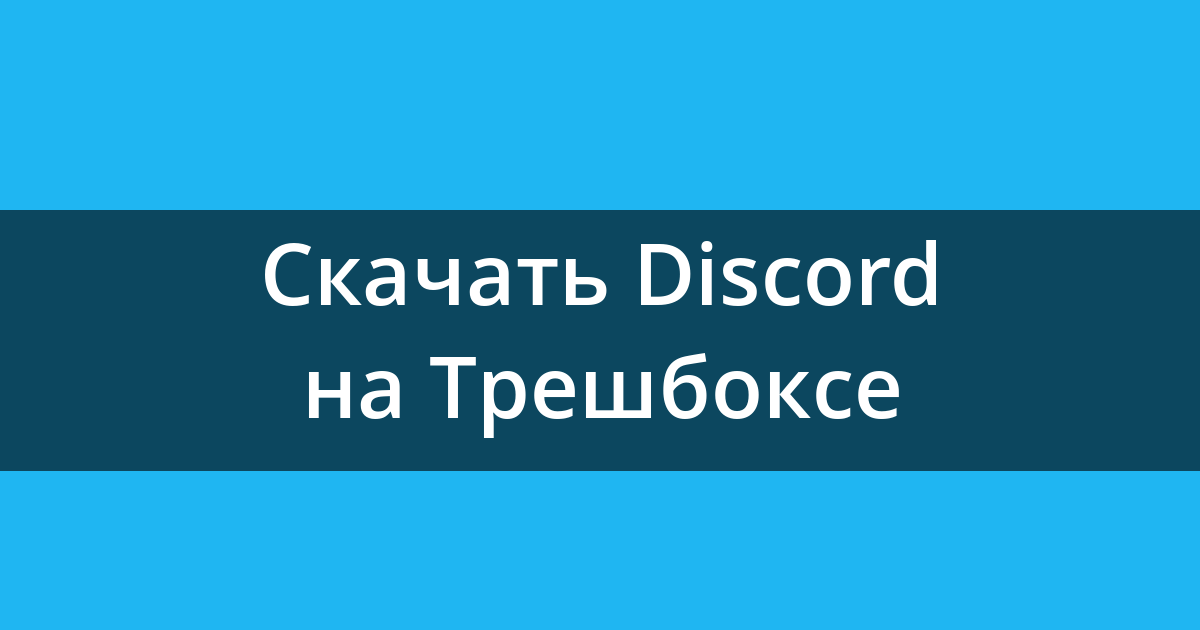 Скачать Discord на Трешбоксе